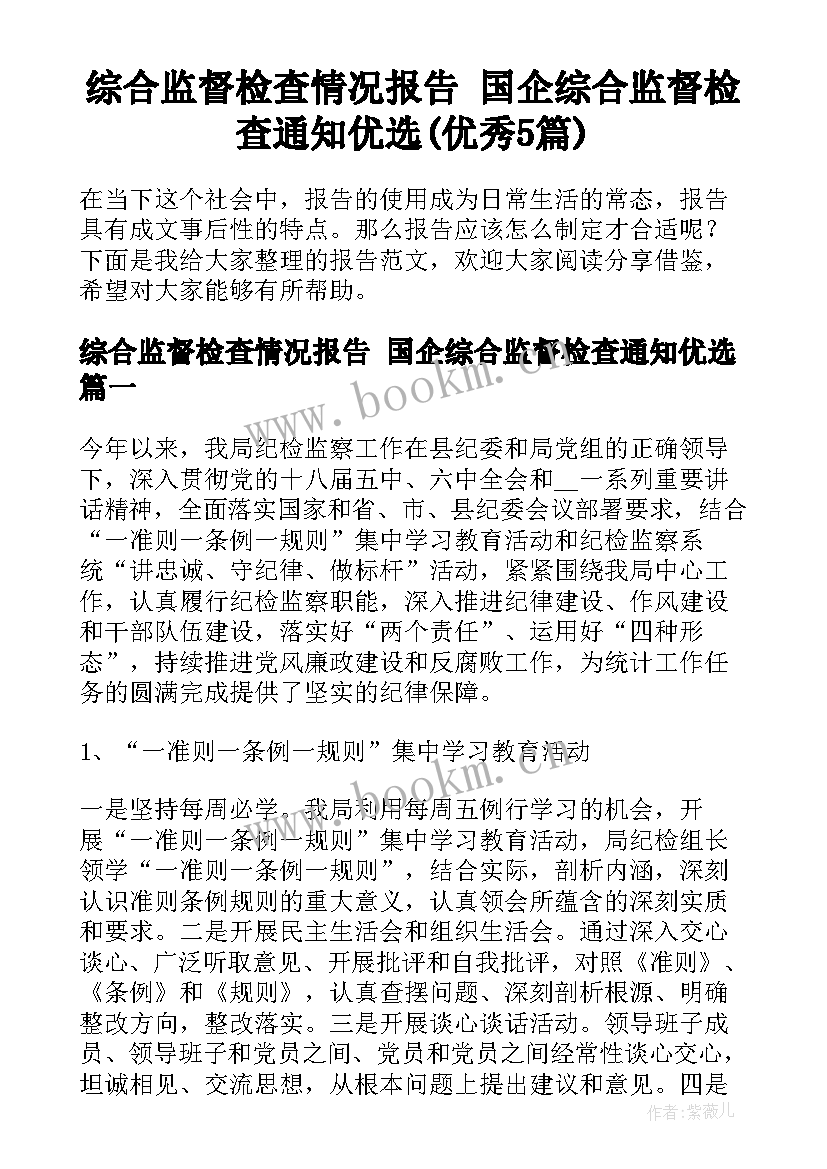 综合监督检查情况报告 国企综合监督检查通知优选(优秀5篇)

在当下这个社会中，报告的使用成为日常生活的常态，报告具有成文事后性的特点。那么报告应该怎么制定才合适呢？下面是我给大家整理的报告范文，欢迎大家阅读分享借鉴，希望对大家能够有所帮助。

综合监督检查情况报告 国企综合监督检查通知优选篇一

www.bookm.cn

今年以来，我局纪检监察工作在县纪委和局党组的正确领导下，深入贯彻党的十八届五中、六中全会和__一系列重要讲话精神，全面落实国家和省、市、县纪委会议部署要求，结合“一准则一条例一规则”集中学习教育活动和纪检监察系统“讲忠诚、守纪律、做标杆”活动，紧紧围绕我局中心工作，认真履行纪检监察职能，深入推进纪律建设、作风建设和干部队伍建设，落实好“两个责任”、运用好“四种形态”，持续推进党风廉政建设和反腐败工作，为统计工作任务的圆满完成提供了坚实的纪律保障。

1、“一准则一条例一规则”集中学习教育活动

www.bookm.cn

一是坚持每周必学。我局利用每周五例行学习的机会，开展“一准则一条例一规则”集中学习教育活动，局纪检组长领学“一准则一条例一规则”，结合实际，剖析内涵，深刻认识准则条例规则的重大意义，认真领会所蕴含的深刻实质和要求。二是开展民主生活会和组织生活会。通过深入交心谈心、广泛听取意见、开展批评和自我批评，对照《准则》、《条例》和《规则》，认真查摆问题、深刻剖析根源、明确整改方向，整改落实。三是开展谈心谈话活动。领导班子成员、领导班子和党员之间、党员和党员之间经常性谈心交心，坦诚相见、交流思想，从根本问题上提出建议和意见。四是

作者:紫薇儿